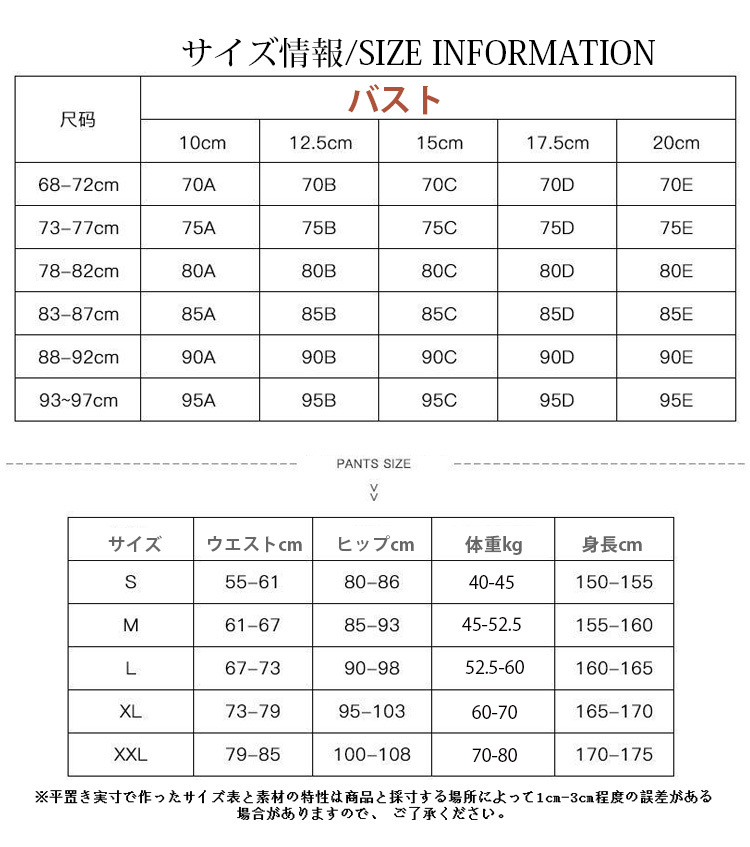 サイズ情報/SIZE INFORMATION

| 尺码 | バスト | | | | |
|---|---|---|---|---|---|
| | 10cm | 12.5cm | 15cm | 17.5cm | 20cm |
| 68–72cm | 70A | 70B | 70C | 70D | 70E |
| 73–77cm | 75A | 75B | 75C | 75D | 75E |
| 78–82cm | 80A | 80B | 80C | 80D | 80E |
| 83–87cm | 85A | 85B | 85C | 85D | 85E |
| 88–92cm | 90A | 90B | 90C | 90D | 90E |
| 93~97cm | 95A | 95B | 95C | 95D | 95E |

PANTS SIZE

| サイズ | ウエストcm | ヒップcm | 体重kg | 身長cm |
|---|---|---|---|---|
| S | 55–61 | 80–86 | 40-45 | 150–155 |
| M | 61–67 | 85–93 | 45-52.5 | 155–160 |
| L | 67–73 | 90–98 | 52.5-60 | 160–165 |
| XL | 73–79 | 95–103 | 60-70 | 165–170 |
| XXL | 79–85 | 100–108 | 70-80 | 170–175 |

※平置き実寸で作ったサイズ表と素材の特性は商品と採寸する場所によって1cm-3cm程度の誤差がある場合がありますので、ご了承ください。